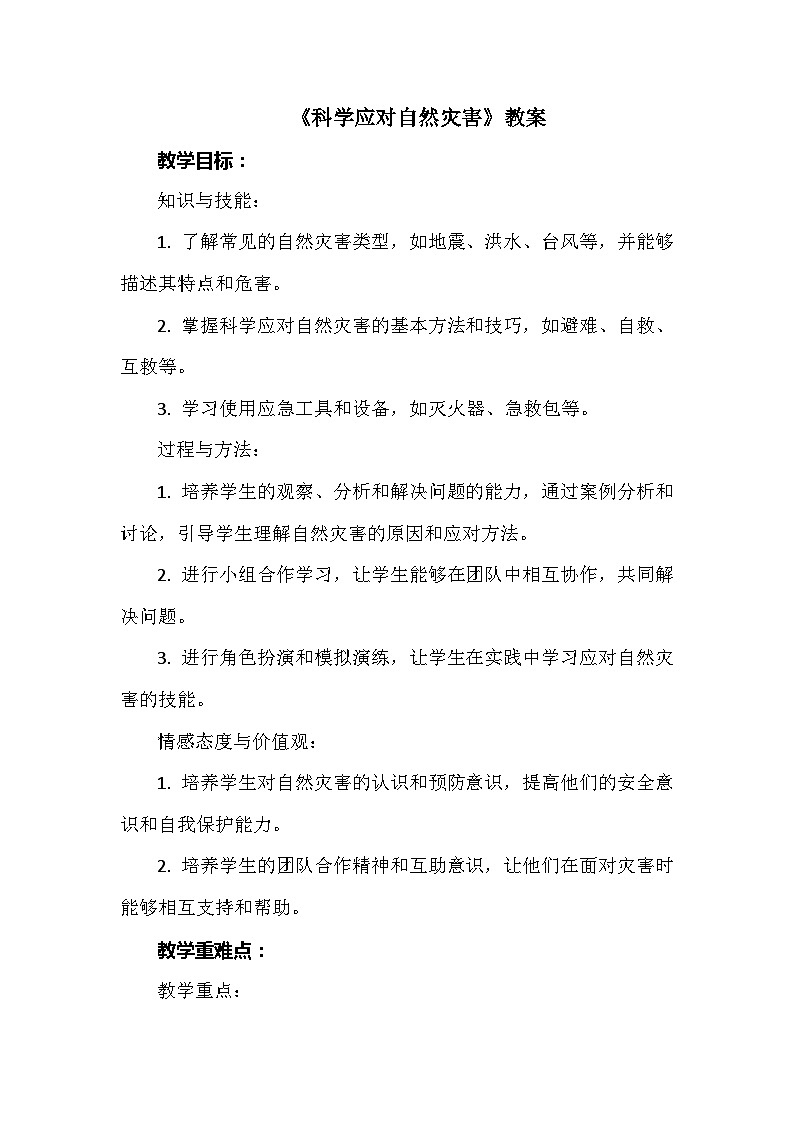 《科学应对自然灾害》教案

教学目标：

知识与技能：

1. 了解常见的自然灾害类型，如地震、洪水、台风等，并能够描述其特点和危害。

2. 掌握科学应对自然灾害的基本方法和技巧，如避难、自救、互救等。

3. 学习使用应急工具和设备，如灭火器、急救包等。

过程与方法：

1. 培养学生的观察、分析和解决问题的能力，通过案例分析和讨论，引导学生理解自然灾害的原因和应对方法。

2. 进行小组合作学习，让学生能够在团队中相互协作，共同解决问题。

3. 进行角色扮演和模拟演练，让学生在实践中学习应对自然灾害的技能。

情感态度与价值观：

1. 培养学生对自然灾害的认识和预防意识，提高他们的安全意识和自我保护能力。

2. 培养学生的团队合作精神和互助意识，让他们在面对灾害时能够相互支持和帮助。

教学重难点：

教学重点：